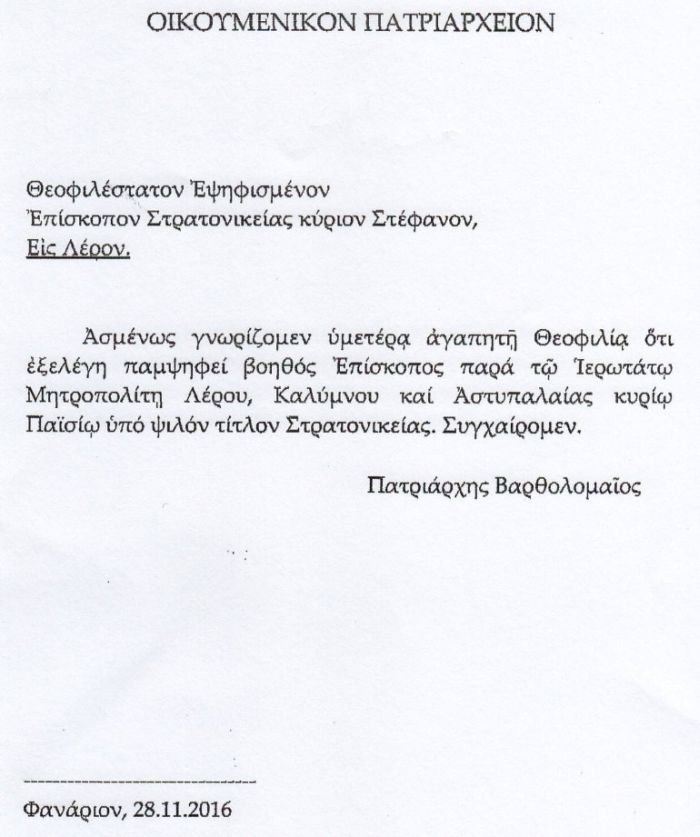 ΟΙΚΟΥΜΕΝΙΚΟΝ ΠΑΤΡΙΑΡΧΕΙΟΝ

Θεοφιλέστατον Ἐψηφισμένον
Ἐπίσκοπον Στρατονικείας κύριον Στέφανον,
Εἰς Λέρον.

Ἀσμένως γνωρίζομεν ὑμετέρᾳ ἀγαπητῇ Θεοφιλίᾳ ὅτι ἐξελέγη παμψηφεί βοηθός Ἐπίσκοπος παρά τῷ Ἱερωτάτῳ Μητροπολίτῃ Λέρου, Καλύμνου καί Ἀστυπαλαίας κυρίῳ Παϊσίῳ ὑπό ψιλόν τίτλον Στρατονικείας. Συγχαίρομεν.

Πατριάρχης Βαρθολομαῖος

Φανάριον, 28.11.2016